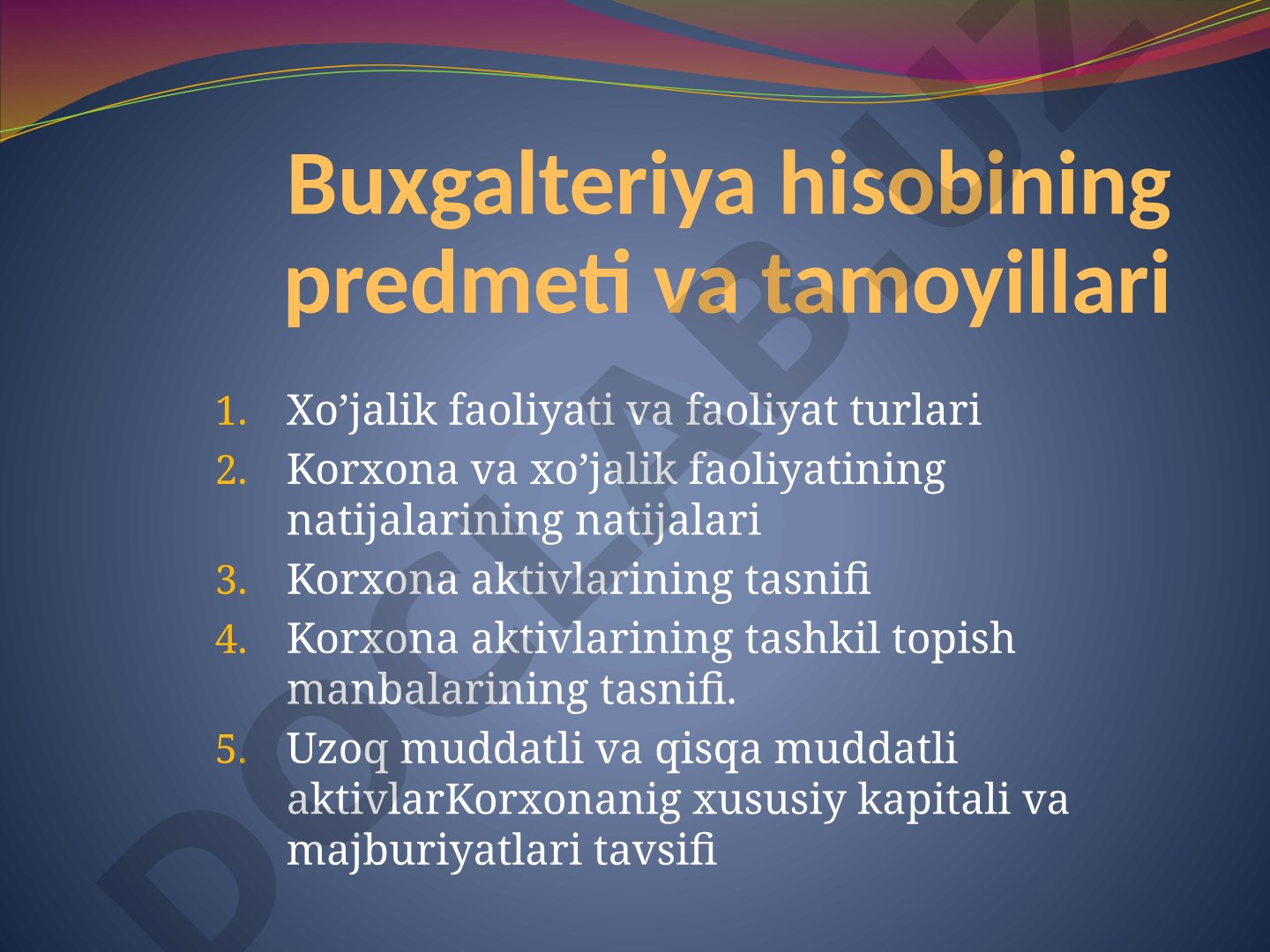 Buxgalteriya hisobining predmeti va tamoyillari

1. Xo’jalik faoliyati va faoliyat turlari
2. Korxona va xo’jalik faoliyatining natijalarining natijalari
3. Korxona aktivlarining tasnifi
4. Korxona aktivlarining tashkil topish manbalarining tasnifi.
5. Uzoq muddatli va qisqa muddatli aktivlarKorxonanig xususiy kapitali va majburiyatlari tavsifi

DOCLAB.UZ